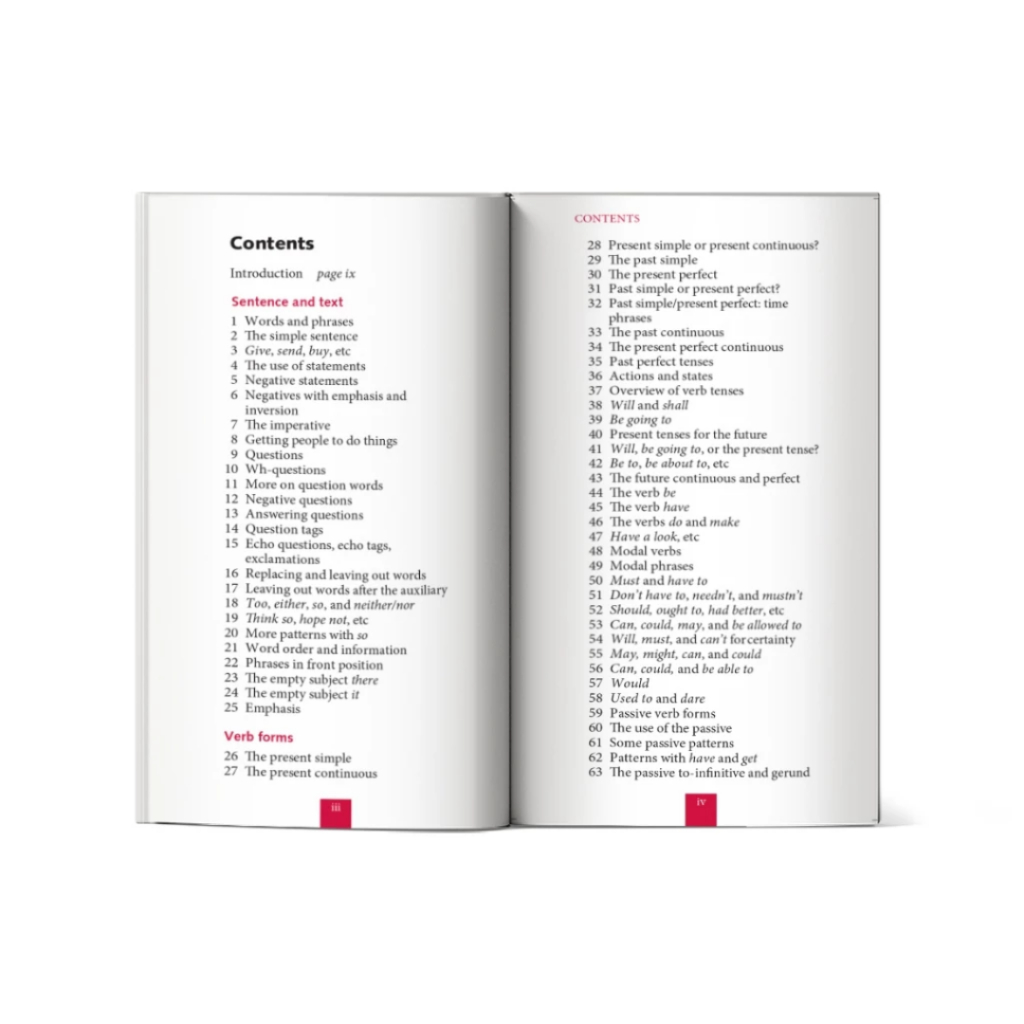 Contents

Introduction page ix

Sentence and text

1 Words and phrases
2 The simple sentence
3 Give, send, buy, etc
4 The use of statements
5 Negative statements
6 Negatives with emphasis and inversion
7 The imperative
8 Getting people to do things
9 Questions
10 Wh-questions
11 More on question words
12 Negative questions
13 Answering questions
14 Question tags
15 Echo questions, echo tags, exclamations
16 Replacing and leaving out words
17 Leaving out words after the auxiliary
18 Too, either, so, and neither/nor
19 Think so, hope not, etc
20 More patterns with so
21 Word order and information
22 Phrases in front position
23 The empty subject there
24 The empty subject it
25 Emphasis

Verb forms

26 The present simple
27 The present continuous

iii

CONTENTS

28 Present simple or present continuous?
29 The past simple
30 The present perfect
31 Past simple or present perfect?
32 Past simple/present perfect: time phrases
33 The past continuous
34 The present perfect continuous
35 Past perfect tenses
36 Actions and states
37 Overview of verb tenses
38 Will and shall
39 Be going to
40 Present tenses for the future
41 Will, be going to, or the present tense?
42 Be to, be about to, etc
43 The future continuous and perfect
44 The verb be
45 The verb have
46 The verbs do and make
47 Have a look, etc
48 Modal verbs
49 Modal phrases
50 Must and have to
51 Don't have to, needn't, and mustn't
52 Should, ought to, had better, etc
53 Can, could, may, and be allowed to
54 Will, must, and can't for certainty
55 May, might, can, and could
56 Can, could, and be able to
57 Would
58 Used to and dare
59 Passive verb forms
60 The use of the passive
61 Some passive patterns
62 Patterns with have and get
63 The passive to-infinitive and gerund

iv